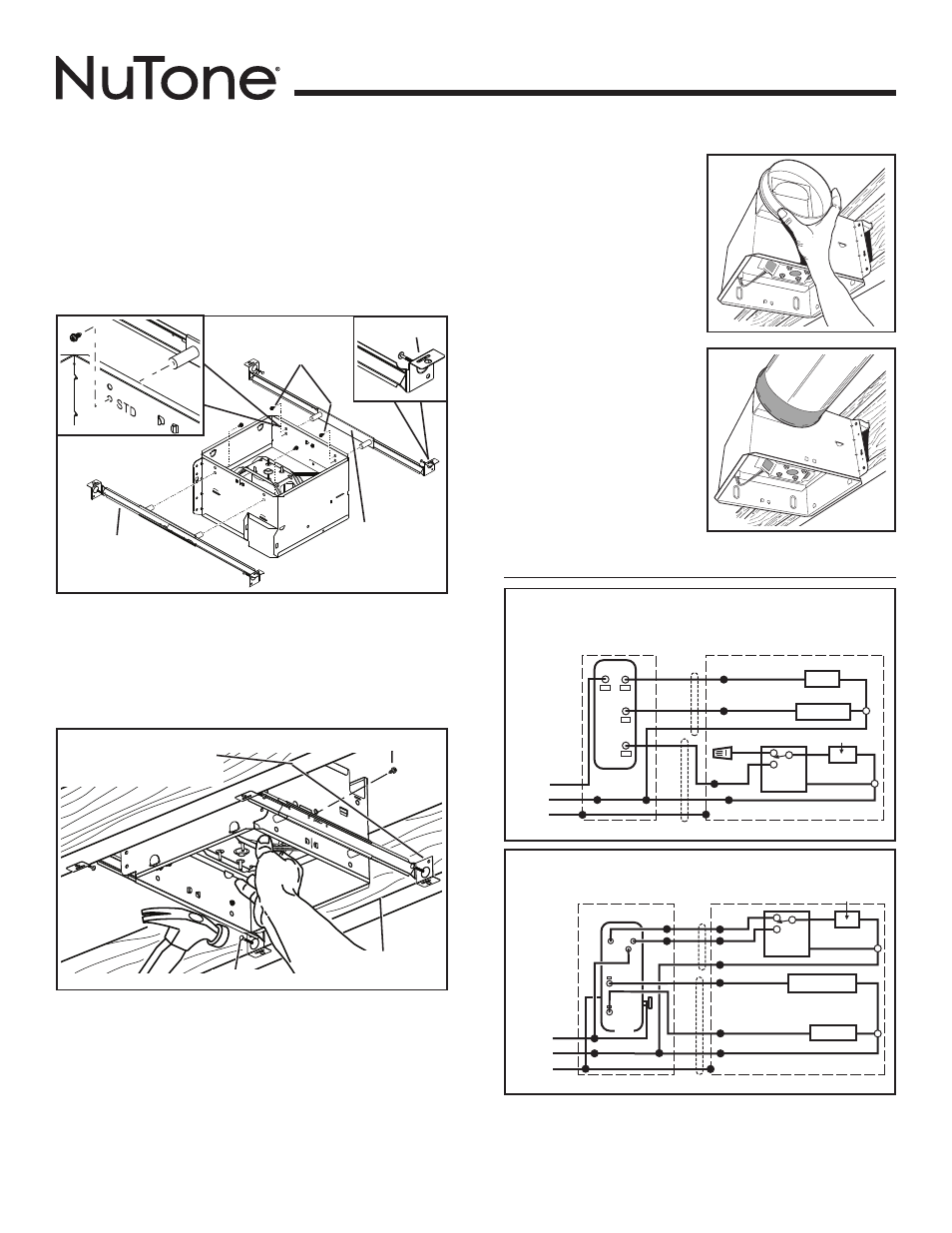 NuTone®

STD